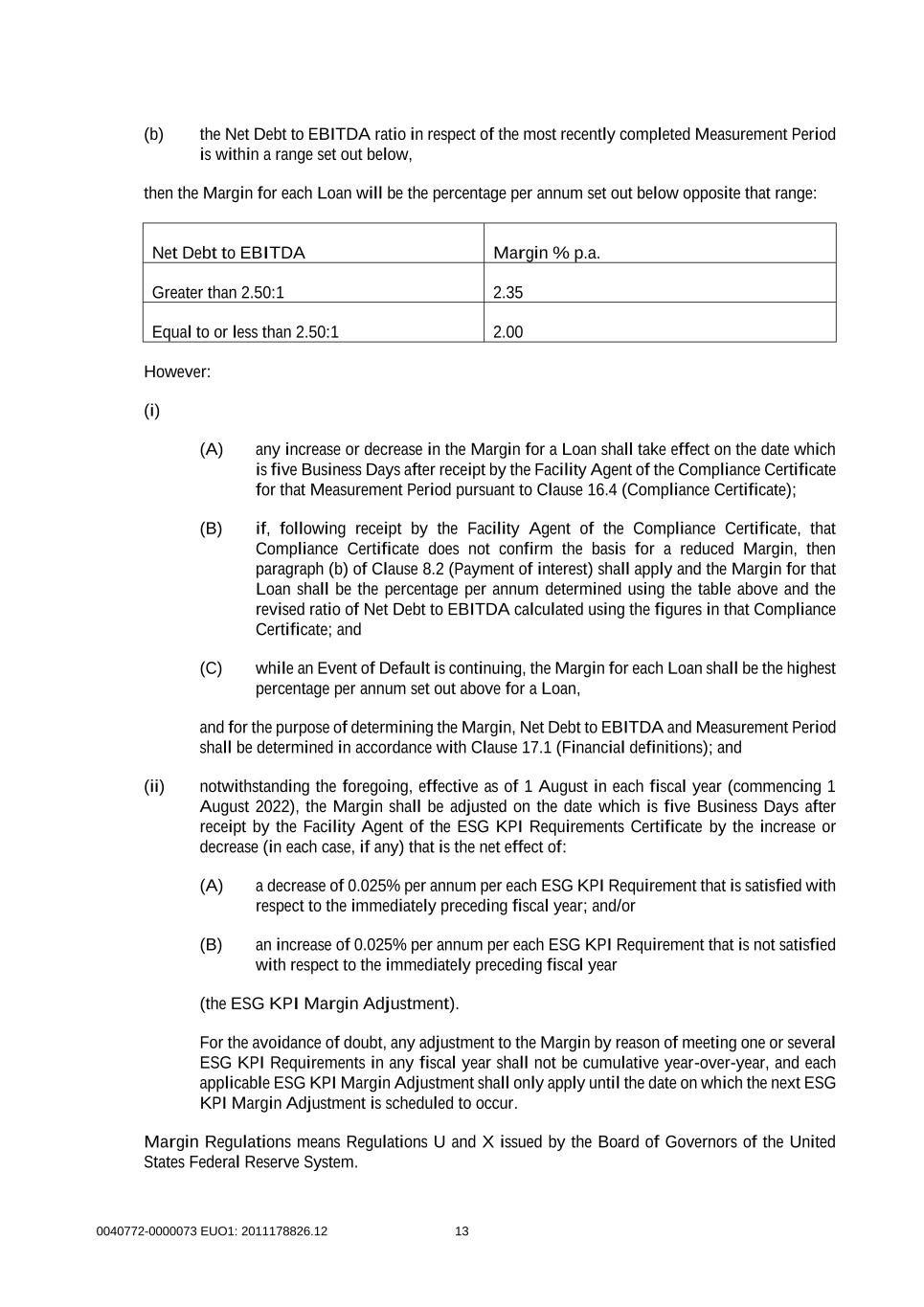 (b) the Net Debt to EBITDA ratio in respect of the most recently completed Measurement Period is within a range set out below,

then the Margin for each Loan will be the percentage per annum set out below opposite that range:

| Net Debt to EBITDA | Margin % p.a. |
|---|---|
| Greater than 2.50:1 | 2.35 |
| Equal to or less than 2.50:1 | 2.00 |

However:

(i)

(A) any increase or decrease in the Margin for a Loan shall take effect on the date which is five Business Days after receipt by the Facility Agent of the Compliance Certificate for that Measurement Period pursuant to Clause 16.4 (Compliance Certificate);

(B) if, following receipt by the Facility Agent of the Compliance Certificate, that Compliance Certificate does not confirm the basis for a reduced Margin, then paragraph (b) of Clause 8.2 (Payment of interest) shall apply and the Margin for that Loan shall be the percentage per annum determined using the table above and the revised ratio of Net Debt to EBITDA calculated using the figures in that Compliance Certificate; and

(C) while an Event of Default is continuing, the Margin for each Loan shall be the highest percentage per annum set out above for a Loan,

and for the purpose of determining the Margin, Net Debt to EBITDA and Measurement Period shall be determined in accordance with Clause 17.1 (Financial definitions); and

(ii) notwithstanding the foregoing, effective as of 1 August in each fiscal year (commencing 1 August 2022), the Margin shall be adjusted on the date which is five Business Days after receipt by the Facility Agent of the ESG KPI Requirements Certificate by the increase or decrease (in each case, if any) that is the net effect of:

(A) a decrease of 0.025% per annum per each ESG KPI Requirement that is satisfied with respect to the immediately preceding fiscal year; and/or

(B) an increase of 0.025% per annum per each ESG KPI Requirement that is not satisfied with respect to the immediately preceding fiscal year

(the ESG KPI Margin Adjustment).

For the avoidance of doubt, any adjustment to the Margin by reason of meeting one or several ESG KPI Requirements in any fiscal year shall not be cumulative year-over-year, and each applicable ESG KPI Margin Adjustment shall only apply until the date on which the next ESG KPI Margin Adjustment is scheduled to occur.

Margin Regulations means Regulations U and X issued by the Board of Governors of the United States Federal Reserve System.

0040772-0000073 EUO1: 2011178826.12 13